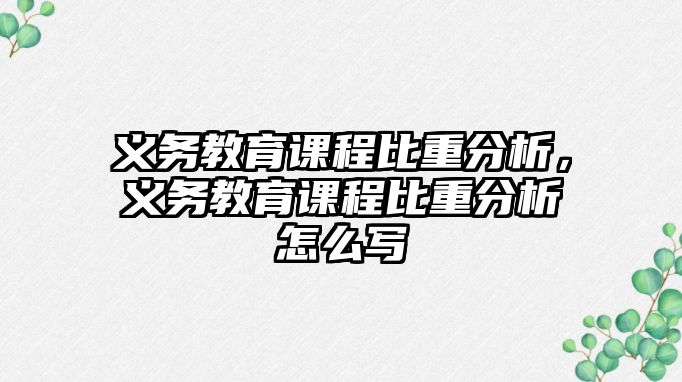 义务教育课程比重分析，义务教育课程比重分析怎么写